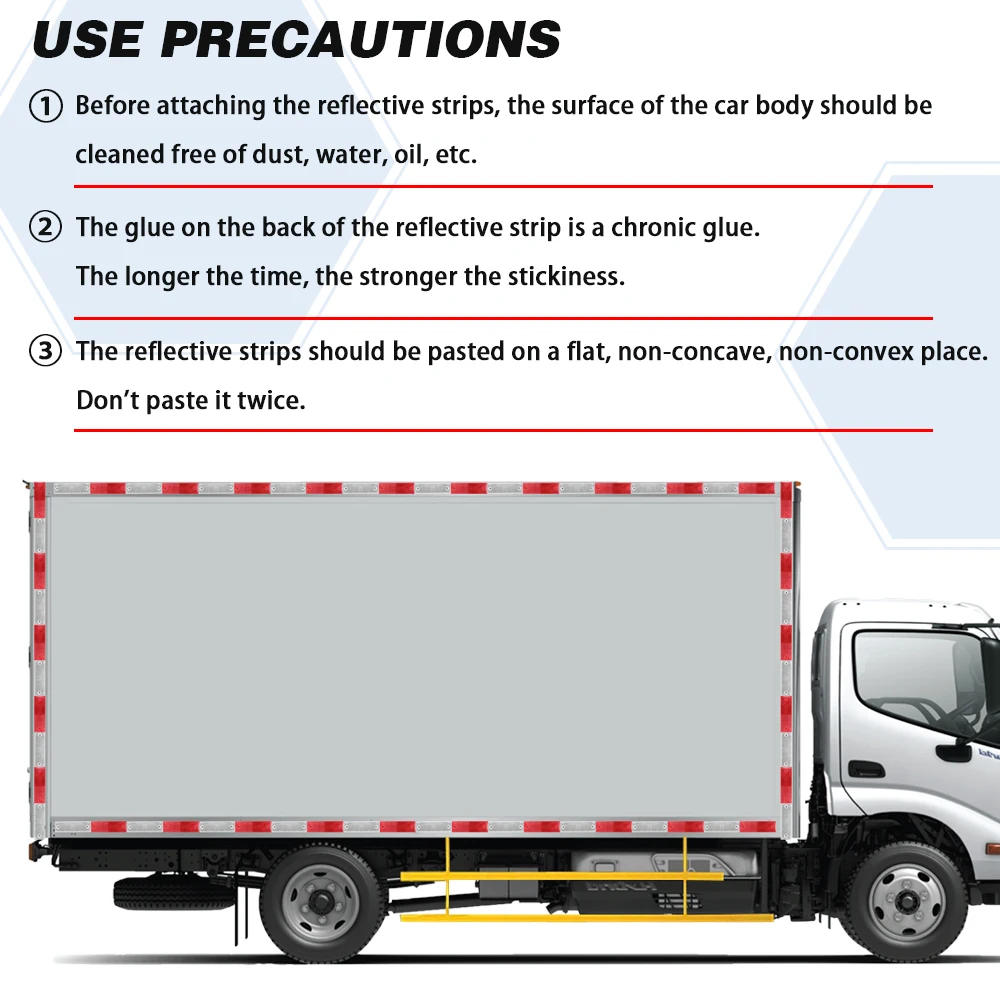 USE PRECAUTIONS

① Before attaching the reflective strips, the surface of the car body should be cleaned free of dust, water, oil, etc.

② The glue on the back of the reflective strip is a chronic glue. The longer the time, the stronger the stickiness.

③ The reflective strips should be pasted on a flat, non-concave, non-convex place. Don't paste it twice.